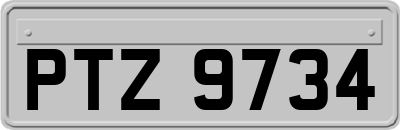 PTZ 9734